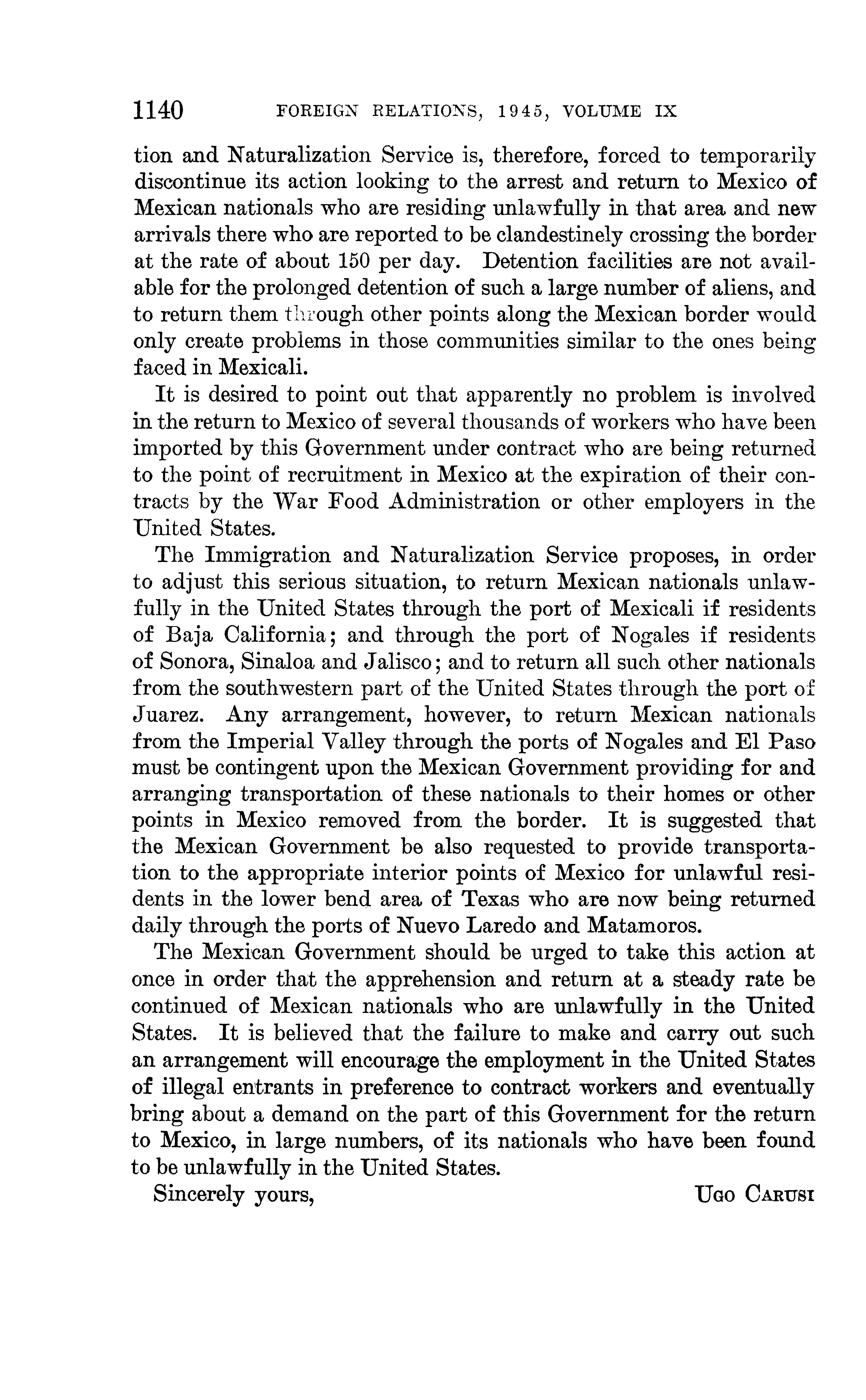 1140 FOREIGN RELATIONS, 1945, VOLUME IX

tion and Naturalization Service is, therefore, forced to temporarily discontinue its action looking to the arrest and return to Mexico of Mexican nationals who are residing unlawfully in that area and new arrivals there who are reported to be clandestinely crossing the border at the rate of about 150 per day. Detention facilities are not available for the prolonged detention of such a large number of aliens, and to return them through other points along the Mexican border would only create problems in those communities similar to the ones being faced in Mexicali.

It is desired to point out that apparently no problem is involved in the return to Mexico of several thousands of workers who have been imported by this Government under contract who are being returned to the point of recruitment in Mexico at the expiration of their contracts by the War Food Administration or other employers in the United States.

The Immigration and Naturalization Service proposes, in order to adjust this serious situation, to return Mexican nationals unlawfully in the United States through the port of Mexicali if residents of Baja California; and through the port of Nogales if residents of Sonora, Sinaloa and Jalisco; and to return all such other nationals from the southwestern part of the United States through the port of Juarez. Any arrangement, however, to return Mexican nationals from the Imperial Valley through the ports of Nogales and El Paso must be contingent upon the Mexican Government providing for and arranging transportation of these nationals to their homes or other points in Mexico removed from the border. It is suggested that the Mexican Government be also requested to provide transportation to the appropriate interior points of Mexico for unlawful residents in the lower bend area of Texas who are now being returned daily through the ports of Nuevo Laredo and Matamoros.

The Mexican Government should be urged to take this action at once in order that the apprehension and return at a steady rate be continued of Mexican nationals who are unlawfully in the United States. It is believed that the failure to make and carry out such an arrangement will encourage the employment in the United States of illegal entrants in preference to contract workers and eventually bring about a demand on the part of this Government for the return to Mexico, in large numbers, of its nationals who have been found to be unlawfully in the United States.

Sincerely yours, UGO CARUSI